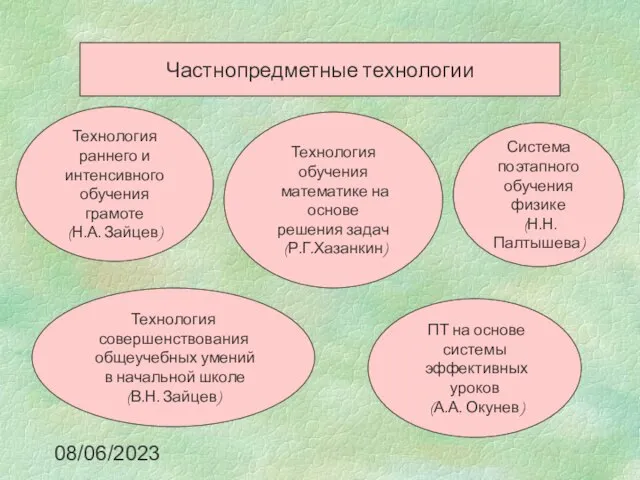 Частнопредметные технологии

Технология раннего и интенсивного обучения грамоте (Н.А. Зайцев)

Технология обучения математике на основе решения задач (Р.Г.Хазанкин)

Система поэтапного обучения физике (Н.Н. Палтышева)

Технология совершенствования общеучебных умений в начальной школе (В.Н. Зайцев)

ПТ на основе системы эффективных уроков (А.А. Окунев)

08/06/2023